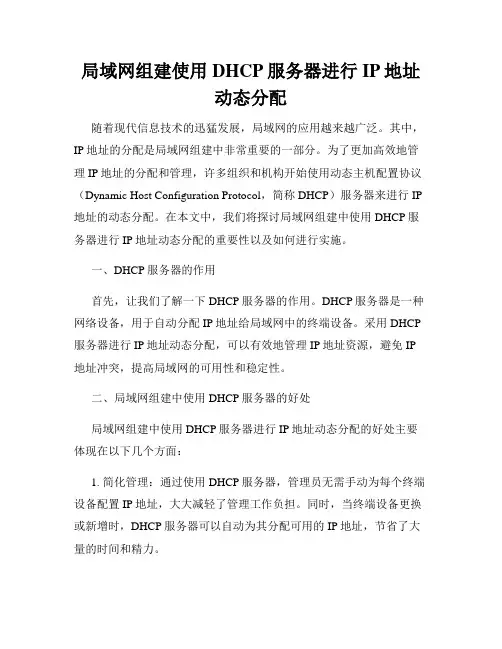 局域网组建使用 DHCP 服务器进行 IP 地址动态分配

随着现代信息技术的迅猛发展，局域网的应用越来越广泛。其中，IP 地址的分配是局域网组建中非常重要的一部分。为了更加高效地管理 IP 地址的分配和管理，许多组织和机构开始使用动态主机配置协议（Dynamic Host Configuration Protocol，简称 DHCP）服务器来进行 IP 地址的动态分配。在本文中，我们将探讨局域网组建中使用 DHCP 服务器进行 IP 地址动态分配的重要性以及如何进行实施。

一、DHCP 服务器的作用

首先，让我们了解一下 DHCP 服务器的作用。DHCP 服务器是一种网络设备，用于自动分配 IP 地址给局域网中的终端设备。采用 DHCP 服务器进行 IP 地址动态分配，可以有效地管理 IP 地址资源，避免 IP 地址冲突，提高局域网的可用性和稳定性。

二、局域网组建中使用 DHCP 服务器的好处

局域网组建中使用 DHCP 服务器进行 IP 地址动态分配的好处主要体现在以下几个方面：

1. 简化管理：通过使用 DHCP 服务器，管理员无需手动为每个终端设备配置 IP 地址，大大减轻了管理工作负担。同时，当终端设备更换或新增时，DHCP 服务器可以自动为其分配可用的 IP 地址，节省了大量的时间和精力。